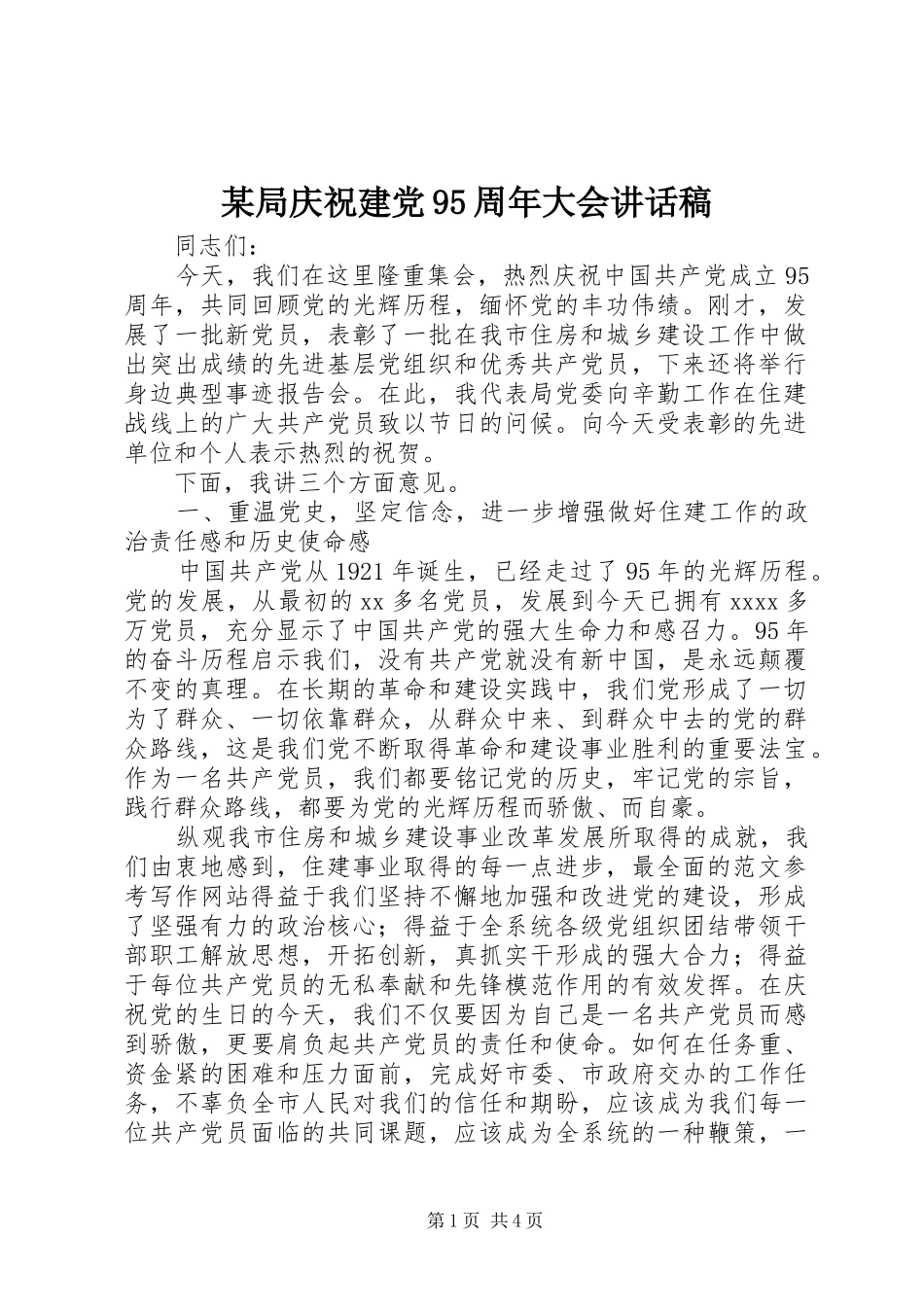 某局庆祝建党95周年大会讲话稿

同志们：

今天，我们在这里隆重集会，热烈庆祝中国共产党成立95周年，共同回顾党的光辉历程，缅怀党的丰功伟绩。刚才，发展了一批新党员，表彰了一批在我市住房和城乡建设工作中做出突出成绩的先进基层党组织和优秀共产党员，下来还将举行身边典型事迹报告会。在此，我代表局党委向辛勤工作在住建战线上的广大共产党员致以节日的问候。向今天受表彰的先进单位和个人表示热烈的祝贺。

下面，我讲三个方面意见。

一、重温党史，坚定信念，进一步增强做好住建工作的政治责任感和历史使命感

中国共产党从1921年诞生，已经走过了95年的光辉历程。党的发展，从最初的xx多名党员，发展到今天已拥有xxxx多万党员，充分显示了中国共产党的强大生命力和感召力。95年的奋斗历程启示我们，没有共产党就没有新中国，是永远颠覆不变的真理。在长期的革命和建设实践中，我们党形成了一切为了群众、一切依靠群众，从群众中来、到群众中去的党的群众路线，这是我们党不断取得革命和建设事业胜利的重要法宝。作为一名共产党员，我们都要铭记党的历史，牢记党的宗旨，践行群众路线，都要为党的光辉历程而骄傲、而自豪。

纵观我市住房和城乡建设事业改革发展所取得的成就，我们由衷地感到，住建事业取得的每一点进步，最全面的范文参考写作网站得益于我们坚持不懈地加强和改进党的建设，形成了坚强有力的政治核心；得益于全系统各级党组织团结带领干部职工解放思想，开拓创新，真抓实干形成的强大合力；得益于每位共产党员的无私奉献和先锋模范作用的有效发挥。在庆祝党的生日的今天，我们不仅要因为自己是一名共产党员而感到骄傲，更要肩负起共产党员的责任和使命。如何在任务重、资金紧的困难和压力面前，完成好市委、市政府交办的工作任务，不辜负全市人民对我们的信任和期盼，应该成为我们每一位共产党员面临的共同课题，应该成为全系统的一种鞭策，一

第1页 共4页